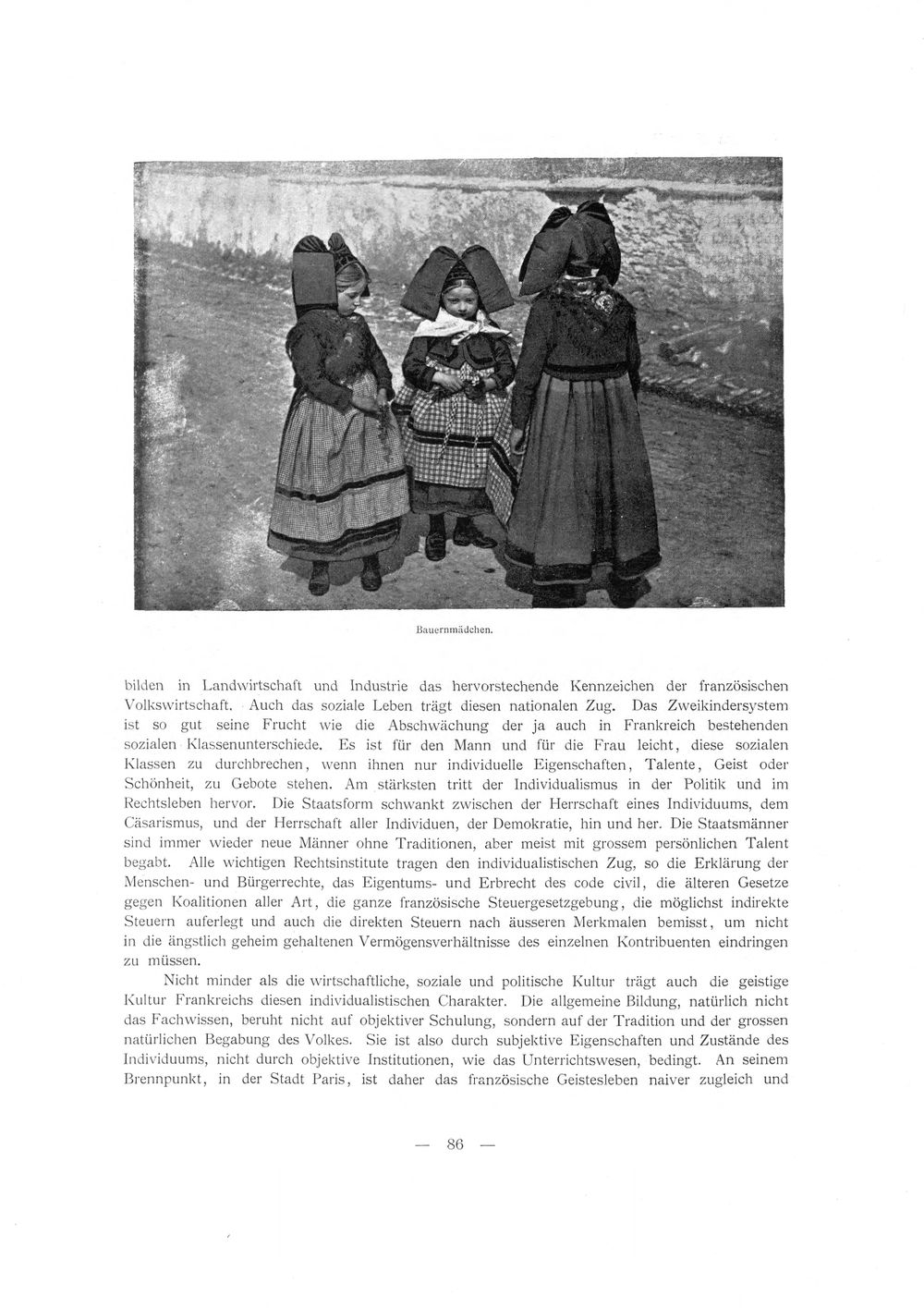 Bauernmädchen.

bilden in Landwirtschaft und Industrie das hervorstechende Kennzeichen der französischen Volkswirtschaft. Auch das soziale Leben trägt diesen nationalen Zug. Das Zweikindersystem ist so gut seine Frucht wie die Abschwächung der ja auch in Frankreich bestehenden sozialen Klassenunterschiede. Es ist für den Mann und für die Frau leicht, diese sozialen Klassen zu durchbrechen, wenn ihnen nur individuelle Eigenschaften, Talente, Geist oder Schönheit, zu Gebote stehen. Am stärksten tritt der Individualismus in der Politik und im Rechtsleben hervor. Die Staatsform schwankt zwischen der Herrschaft eines Individuums, dem Cäsarismus, und der Herrschaft aller Individuen, der Demokratie, hin und her. Die Staatsmänner sind immer wieder neue Männer ohne Traditionen, aber meist mit grossem persönlichen Talent begabt. Alle wichtigen Rechtsinstitute tragen den individualistischen Zug, so die Erklärung der Menschen- und Bürgerrechte, das Eigentums- und Erbrecht des code civil, die älteren Gesetze gegen Koalitionen aller Art, die ganze französische Steuergesetzgebung, die möglichst indirekte Steuern auferlegt und auch die direkten Steuern nach äusseren Merkmalen bemisst, um nicht in die ängstlich geheim gehaltenen Vermögensverhältnisse des einzelnen Kontribuenten eindringen zu müssen.

Nicht minder als die wirtschaftliche, soziale und politische Kultur trägt auch die geistige Kultur Frankreichs diesen individualistischen Charakter. Die allgemeine Bildung, natürlich nicht das Fachwissen, beruht nicht auf objektiver Schulung, sondern auf der Tradition und der grossen natürlichen Begabung des Volkes. Sie ist also durch subjektive Eigenschaften und Zustände des Individuums, nicht durch objektive Institutionen, wie das Unterrichtswesen, bedingt. An seinem Brennpunkt, in der Stadt Paris, ist daher das französische Geistesleben naiver zugleich und

— 86 —